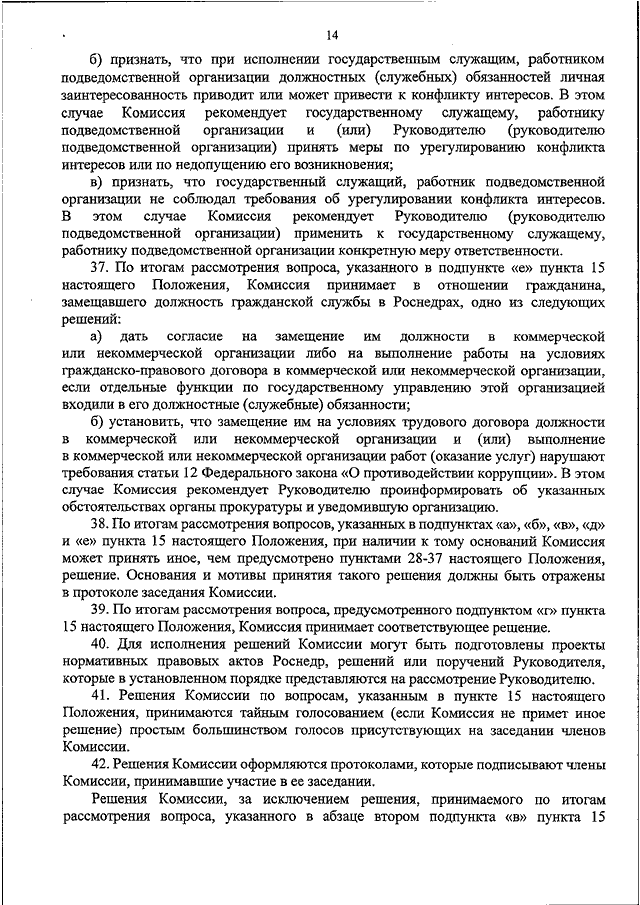 14

б) признать, что при исполнении государственным служащим, работником подведомственной организации должностных (служебных) обязанностей личная заинтересованность приводит или может привести к конфликту интересов. В этом случае Комиссия рекомендует государственному служащему, работнику подведомственной организации и (или) Руководителю (руководителю подведомственной организации) принять меры по урегулированию конфликта интересов или по недопущению его возникновения;

в) признать, что государственный служащий, работник подведомственной организации не соблюдал требования об урегулировании конфликта интересов. В этом случае Комиссия рекомендует Руководителю (руководителю подведомственной организации) применить к государственному служащему, работнику подведомственной организации конкретную меру ответственности.

37. По итогам рассмотрения вопроса, указанного в подпункте «е» пункта 15 настоящего Положения, Комиссия принимает в отношении гражданина, замещавшего должность гражданской службы в Роснедрах, одно из следующих решений:

а) дать согласие на замещение им должности в коммерческой или некоммерческой организации либо на выполнение работы на условиях гражданско-правового договора в коммерческой или некоммерческой организации, если отдельные функции по государственному управлению этой организацией входили в его должностные (служебные) обязанности;

б) установить, что замещение им на условиях трудового договора должности в коммерческой или некоммерческой организации и (или) выполнение в коммерческой или некоммерческой организации работ (оказание услуг) нарушают требования статьи 12 Федерального закона «О противодействии коррупции». В этом случае Комиссия рекомендует Руководителю проинформировать об указанных обстоятельствах органы прокуратуры и уведомившую организацию.

38. По итогам рассмотрения вопросов, указанных в подпунктах «а», «б», «в», «д» и «е» пункта 15 настоящего Положения, при наличии к тому оснований Комиссия может принять иное, чем предусмотрено пунктами 28-37 настоящего Положения, решение. Основания и мотивы принятия такого решения должны быть отражены в протоколе заседания Комиссии.

39. По итогам рассмотрения вопроса, предусмотренного подпунктом «г» пункта 15 настоящего Положения, Комиссия принимает соответствующее решение.

40. Для исполнения решений Комиссии могут быть подготовлены проекты нормативных правовых актов Роснедр, решений или поручений Руководителя, которые в установленном порядке представляются на рассмотрение Руководителю.

41. Решения Комиссии по вопросам, указанным в пункте 15 настоящего Положения, принимаются тайным голосованием (если Комиссия не примет иное решение) простым большинством голосов присутствующих на заседании членов Комиссии.

42. Решения Комиссии оформляются протоколами, которые подписывают члены Комиссии, принимавшие участие в ее заседании.

Решения Комиссии, за исключением решения, принимаемого по итогам рассмотрения вопроса, указанного в абзаце втором подпункта «в» пункта 15